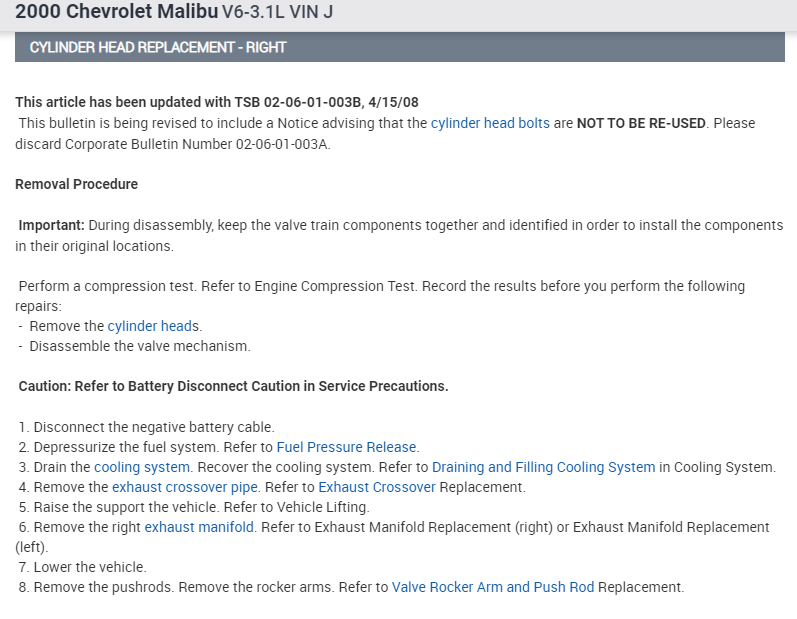 2000 Chevrolet Malibu V6-3.1L VIN J

CYLINDER HEAD REPLACEMENT - RIGHT

This article has been updated with TSB 02-06-01-003B, 4/15/08
This bulletin is being revised to include a Notice advising that the cylinder head bolts are NOT TO BE RE-USED. Please discard Corporate Bulletin Number 02-06-01-003A.

Removal Procedure

Important: During disassembly, keep the valve train components together and identified in order to install the components in their original locations.

Perform a compression test. Refer to Engine Compression Test. Record the results before you perform the following repairs:
- Remove the cylinder heads.
- Disassemble the valve mechanism.

Caution: Refer to Battery Disconnect Caution in Service Precautions.

1. Disconnect the negative battery cable.
2. Depressurize the fuel system. Refer to Fuel Pressure Release.
3. Drain the cooling system. Recover the cooling system. Refer to Draining and Filling Cooling System in Cooling System.
4. Remove the exhaust crossover pipe. Refer to Exhaust Crossover Replacement.
5. Raise the support the vehicle. Refer to Vehicle Lifting.
6. Remove the right exhaust manifold. Refer to Exhaust Manifold Replacement (right) or Exhaust Manifold Replacement (left).
7. Lower the vehicle.
8. Remove the pushrods. Remove the rocker arms. Refer to Valve Rocker Arm and Push Rod Replacement.